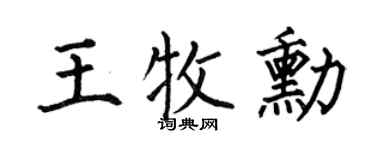 王牧勳
词典网